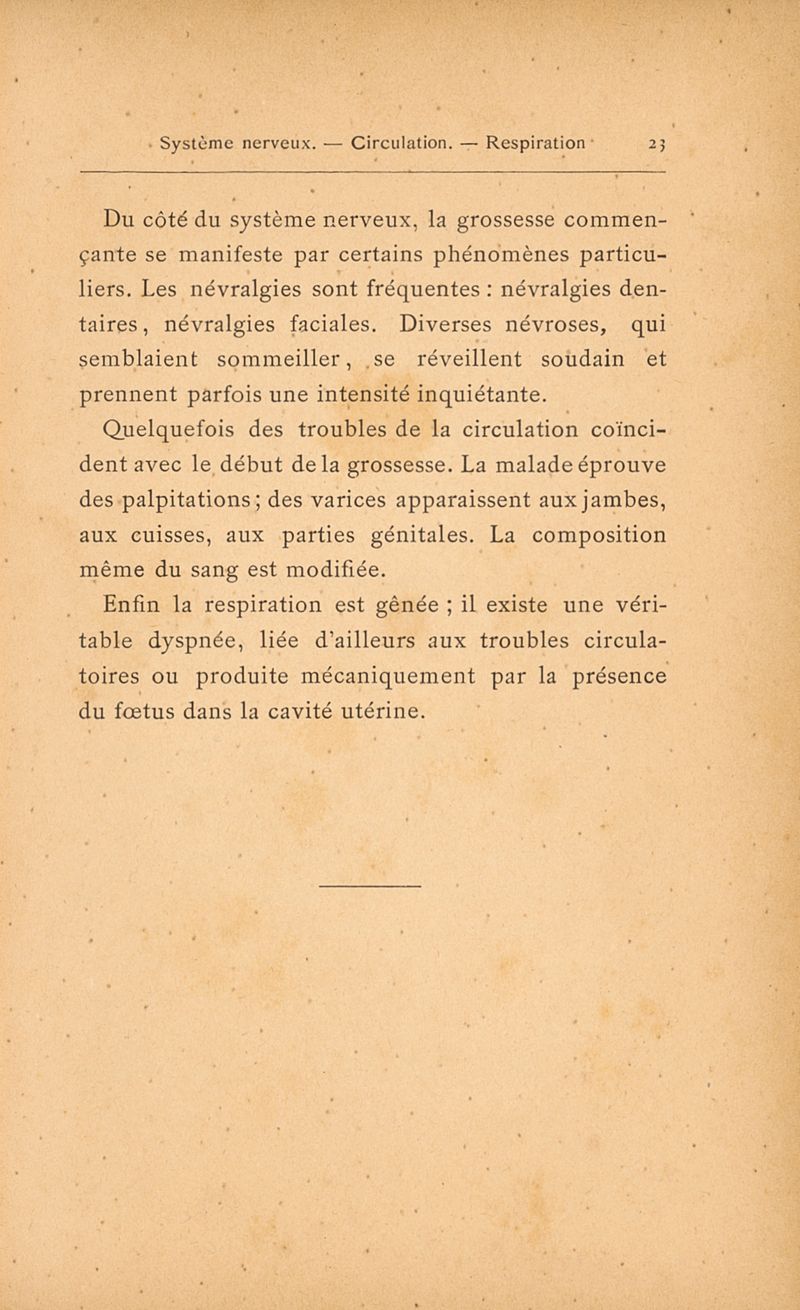 Système nerveux. — Circulation. — Respiration 23

Du côté du système nerveux, la grossesse commençante se manifeste par certains phénomènes particuliers. Les névralgies sont fréquentes : névralgies dentaires, névralgies faciales. Diverses névroses, qui semblaient sommeiller, se réveillent soudain et prennent parfois une intensité inquiétante.

Quelquefois des troubles de la circulation coïncident avec le début de la grossesse. La malade éprouve des palpitations ; des varices apparaissent aux jambes, aux cuisses, aux parties génitales. La composition même du sang est modifiée.

Enfin la respiration est gênée ; il existe une véritable dyspnée, liée d'ailleurs aux troubles circulatoires ou produite mécaniquement par la présence du fœtus dans la cavité utérine.